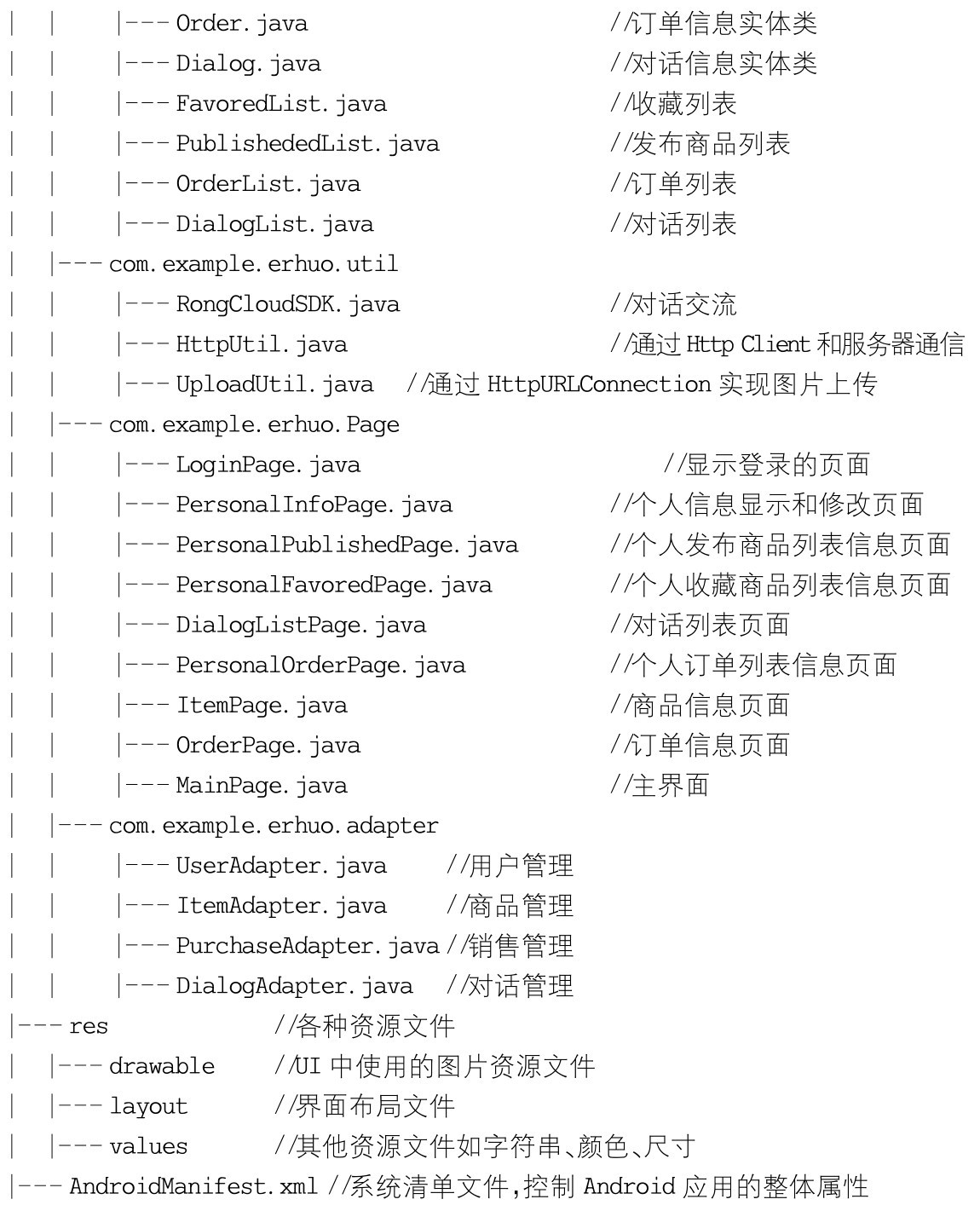 | |    |--- Order.java                    //订单信息实体类
| |    |--- Dialog.java                   //对话信息实体类
| |    |--- FavoredList.java              //收藏列表
| |    |--- PublishededList.java          //发布商品列表
| |    |--- OrderList.java                //订单列表
| |    |--- DialogList.java               //对话列表
| |--- com.example.erhuo.util
| |    |--- RongCloudSDK.java             //对话交流
| |    |--- HttpUtil.java                 //通过Http Client和服务器通信
| |    |--- UploadUtil.java  //通过HttpURLConnection实现图片上传
| |--- com.example.erhuo.Page
| |    |--- LoginPage.java                    //显示登录的页面
| |    |--- PersonalInfoPage.java         //个人信息显示和修改页面
| |    |--- PersonalPublishedPage.java    //个人发布商品列表信息页面
| |    |--- PersonalFavoredPage.java      //个人收藏商品列表信息页面
| |    |--- DialogListPage.java           //对话列表页面
| |    |--- PersonalOrderPage.java        //个人订单列表信息页面
| |    |--- ItemPage.java                 //商品信息页面
| |    |--- OrderPage.java                //订单信息页面
| |    |--- MainPage.java                 //主界面
| |--- com.example.erhuo.adapter
| |    |--- UserAdapter.java     //用户管理
| |    |--- ItemAdapter.java     //商品管理
| |    |--- PurchaseAdapter.java //销售管理
| |    |--- DialogAdapter.java   //对话管理
|--- res          //各种资源文件
| |--- drawable    //UI中使用的图片资源文件
| |--- layout      //界面布局文件
| |--- values      //其他资源文件如字符串、颜色、尺寸
|--- AndroidManifest.xml //系统清单文件,控制Android应用的整体属性